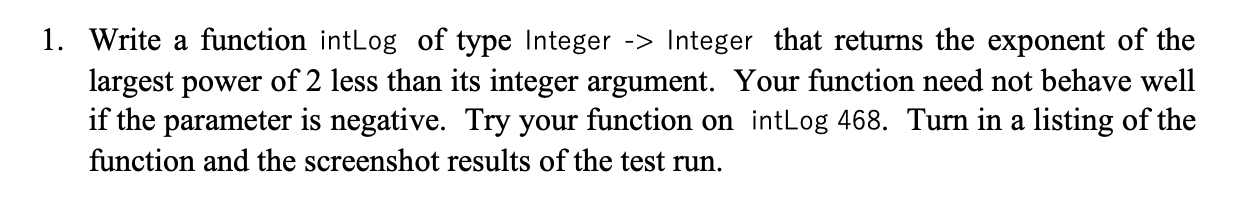 1. Write a function intLog of type Integer -> Integer that returns the exponent of the largest power of 2 less than its integer argument. Your function need not behave well if the parameter is negative. Try your function on intLog 468. Turn in a listing of the function and the screenshot results of the test run.